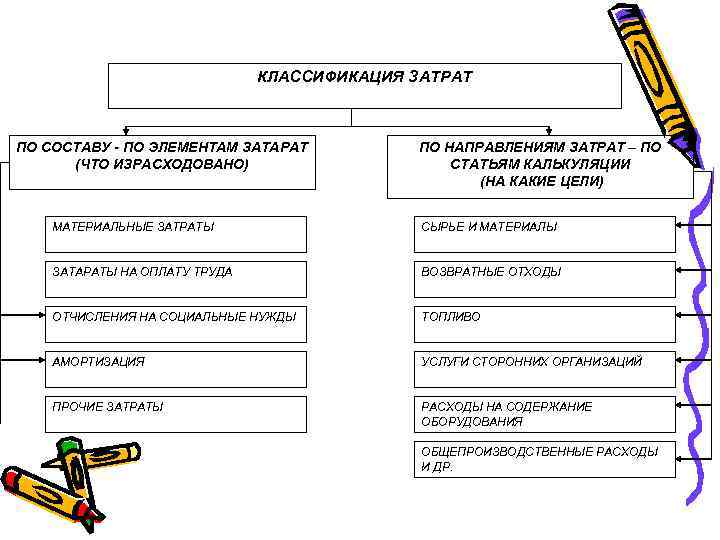 КЛАССИФИКАЦИЯ ЗАТРАТ

ПО СОСТАВУ - ПО ЭЛЕМЕНТАМ ЗАТАРАТ (ЧТО ИЗРАСХОДОВАНО)

МАТЕРИАЛЬНЫЕ ЗАТРАТЫ

ЗАТАРАТЫ НА ОПЛАТУ ТРУДА

ОТЧИСЛЕНИЯ НА СОЦИАЛЬНЫЕ НУЖДЫ

АМОРТИЗАЦИЯ

ПРОЧИЕ ЗАТРАТЫ

ПО НАПРАВЛЕНИЯМ ЗАТРАТ – ПО СТАТЬЯМ КАЛЬКУЛЯЦИИ (НА КАКИЕ ЦЕЛИ)

СЫРЬЕ И МАТЕРИАЛЫ

ВОЗВРАТНЫЕ ОТХОДЫ

ТОПЛИВО

УСЛУГИ СТОРОННИХ ОРГАНИЗАЦИЙ

РАСХОДЫ НА СОДЕРЖАНИЕ ОБОРУДОВАНИЯ

ОБЩЕПРОИЗВОДСТВЕННЫЕ РАСХОДЫ И ДР.